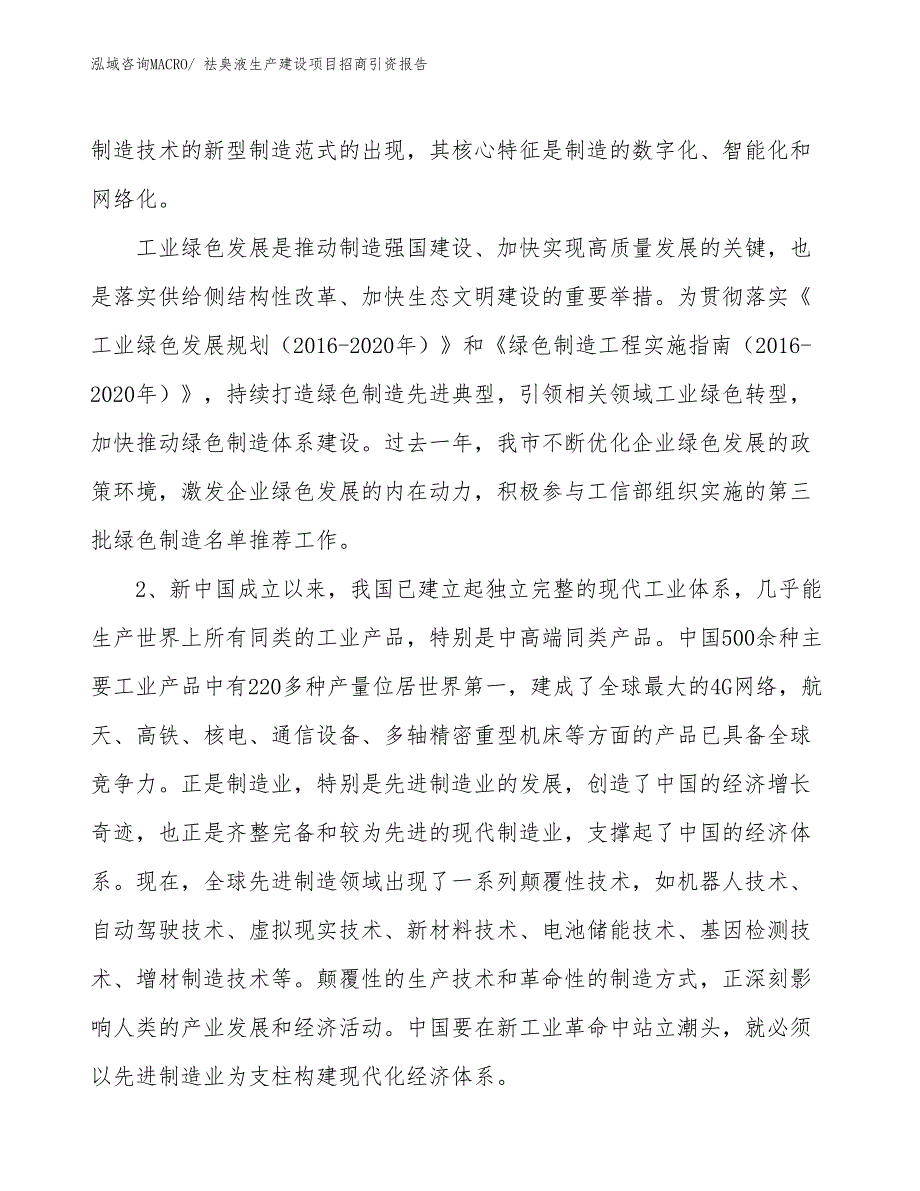 泓域咨询MACRO/ 祛臭液生产建设项目招商引资报告

制造技术的新型制造范式的出现，其核心特征是制造的数字化、智能化和网络化。

工业绿色发展是推动制造强国建设、加快实现高质量发展的关键，也是落实供给侧结构性改革、加快生态文明建设的重要举措。为贯彻落实《工业绿色发展规划（2016-2020年）》和《绿色制造工程实施指南（2016-2020年）》，持续打造绿色制造先进典型，引领相关领域工业绿色转型，加快推动绿色制造体系建设。过去一年，我市不断优化企业绿色发展的政策环境，激发企业绿色发展的内在动力，积极参与工信部组织实施的第三批绿色制造名单推荐工作。

2、新中国成立以来，我国已建立起独立完整的现代工业体系，几乎能生产世界上所有同类的工业产品，特别是中高端同类产品。中国500余种主要工业产品中有220多种产量位居世界第一，建成了全球最大的4G网络，航天、高铁、核电、通信设备、多轴精密重型机床等方面的产品已具备全球竞争力。正是制造业，特别是先进制造业的发展，创造了中国的经济增长奇迹，也正是齐整完备和较为先进的现代制造业，支撑起了中国的经济体系。现在，全球先进制造领域出现了一系列颠覆性技术，如机器人技术、自动驾驶技术、虚拟现实技术、新材料技术、电池储能技术、基因检测技术、增材制造技术等。颠覆性的生产技术和革命性的制造方式，正深刻影响人类的产业发展和经济活动。中国要在新工业革命中站立潮头，就必须以先进制造业为支柱构建现代化经济体系。